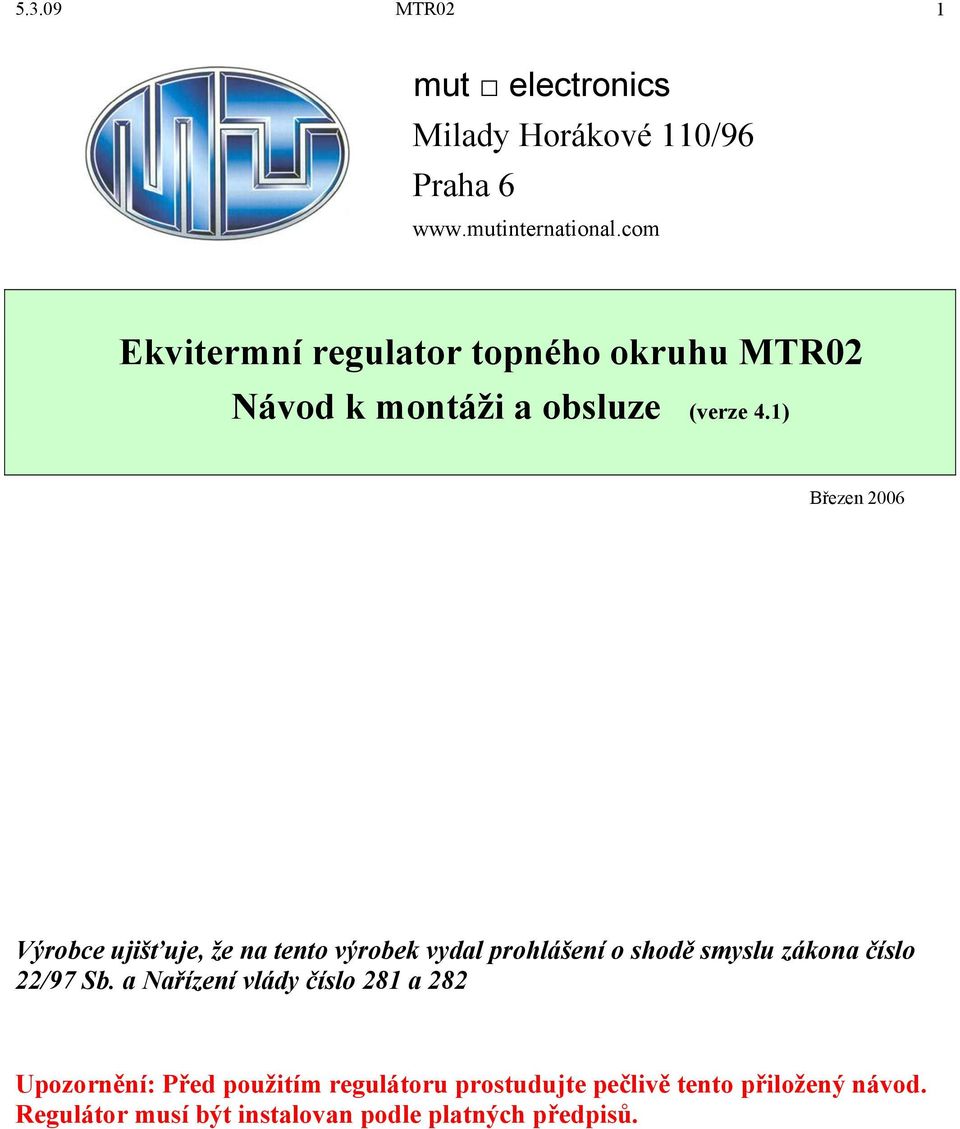 5.3.09 MTR02 1

mut □ electronics
Milady Horákové 110/96
Praha 6
www.mutinternational.com

Ekvitermní regulator topného okruhu MTR02
Návod k montáži a obsluze (verze 4.1)

Březen 2006

Výrobce ujišťuje, že na tento výrobek vydal prohlášení o shodě smyslu zákona číslo 22/97 Sb. a Nařízení vlády číslo 281 a 282

Upozornění: Před použitím regulátoru prostudujte pečlivě tento přiložený návod. Regulátor musí být instalovan podle platných předpisů.